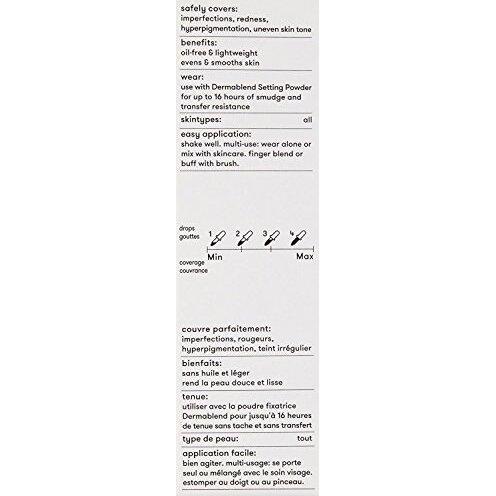 safely covers:
imperfections, redness, hyperpigmentation, uneven skin tone

benefits:
oil-free & lightweight
evens & smooths skin

wear:
use with Dermablend Setting Powder for up to 16 hours of smudge and transfer resistance

skintypes: all

easy application:
shake well. multi-use: wear alone or mix with skincare. finger blend or buff with brush.

drops
gouttes
1 2 3 4
Min Max
coverage
couvrance

couvre parfaitement:
imperfections, rougeurs, hyperpigmentation, teint irrégulier

bienfaits:
sans huile et léger
rend la peau douce et lisse

tenue:
utiliser avec la poudre fixatrice Dermablend pour jusqu'à 16 heures de tenue sans tache et sans transfert

type de peau: tout

application facile:
bien agiter. multi-usage: se porte seul ou mélangé avec le soin visage. estomper au doigt ou au pinceau.